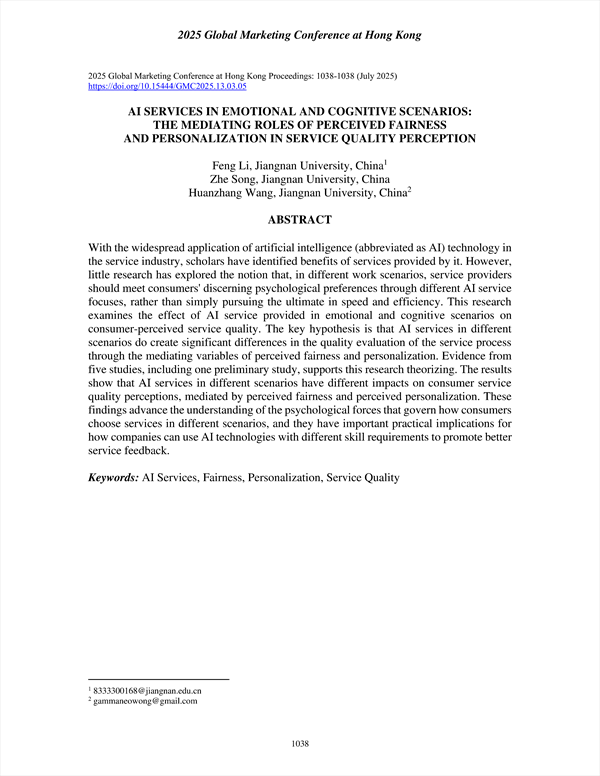 2025 Global Marketing Conference at Hong Kong

2025 Global Marketing Conference at Hong Kong Proceedings: 1038-1038 (July 2025)
https://doi.org/10.15444/GMC2025.13.03.05

AI SERVICES IN EMOTIONAL AND COGNITIVE SCENARIOS:
THE MEDIATING ROLES OF PERCEIVED FAIRNESS
AND PERSONALIZATION IN SERVICE QUALITY PERCEPTION

Feng Li, Jiangnan University, China$^{1}$
Zhe Song, Jiangnan University, China
Huanzhang Wang, Jiangnan University, China$^{2}$

ABSTRACT

With the widespread application of artificial intelligence (abbreviated as AI) technology in the service industry, scholars have identified benefits of services provided by it. However, little research has explored the notion that, in different work scenarios, service providers should meet consumers' discerning psychological preferences through different AI service focuses, rather than simply pursuing the ultimate in speed and efficiency. This research examines the effect of AI service provided in emotional and cognitive scenarios on consumer-perceived service quality. The key hypothesis is that AI services in different scenarios do create significant differences in the quality evaluation of the service process through the mediating variables of perceived fairness and personalization. Evidence from five studies, including one preliminary study, supports this research theorizing. The results show that AI services in different scenarios have different impacts on consumer service quality perceptions, mediated by perceived fairness and perceived personalization. These findings advance the understanding of the psychological forces that govern how consumers choose services in different scenarios, and they have important practical implications for how companies can use AI technologies with different skill requirements to promote better service feedback.

Keywords: AI Services, Fairness, Personalization, Service Quality

$^{1}$ 8333300168@jiangnan.edu.cn
$^{2}$ gammaneowong@gmail.com

1038